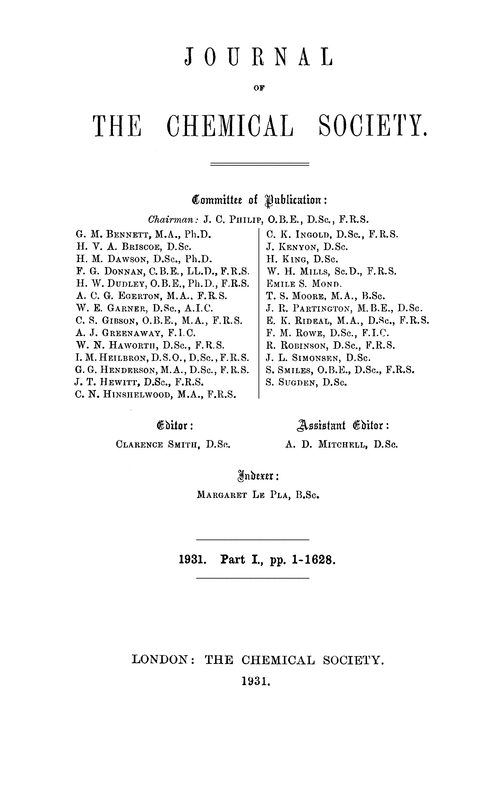 JOURNAL

OF

THE CHEMICAL SOCIETY.

Committee of Publication:

Chairman: J. C. Philip, O.B.E., D.Sc., F.R.S.

G. M. Bennett, M.A., Ph.D.
H. V. A. Briscoe, D.Sc.
H. M. Dawson, D.Sc., Ph.D.
F. G. Donnan, C.B.E., LL.D., F.R.S.
H. W. Dudley, O.B.E., Ph.D., F.R.S.
A. C. G. Egerton, M.A., F.R.S.
W. E. Garner, D.Sc., A.I.C.
C. S. Gibson, O.B.E., M.A., F.R.S.
A. J. Greenaway, F.I.C.
W. N. Haworth, D.Sc., F.R.S.
I. M. Heilbron, D.S.O., D.Sc., F.R.S.
G. G. Henderson, M.A., D.Sc., F.R.S.
J. T. Hewitt, D.Sc., F.R.S.
C. N. Hinshelwood, M.A., F.R.S.

C. K. Ingold, D.Sc., F.R.S.
J. Kenyon, D.Sc.
H. King, D.Sc.
W. H. Mills, Sc.D., F.R.S.
Emile S. Mond.
T. S. Moore, M.A., B.Sc.
J. R. Partington, M.B.E., D.Sc.
E. K. Rideal, M.A., D.Sc., F.R.S.
F. M. Rowe, D.Sc., F.I.C.
R. Robinson, D.Sc., F.R.S.
J. L. Simonsen, D.Sc.
S. Smiles, O.B.E., D.Sc., F.R.S.
S. Sugden, D.Sc.

Editor:
Clarence Smith, D.Sc.

Assistant Editor:
A. D. Mitchell, D.Sc.

Indexer:
Margaret Le Pla, B.Sc.

1931. Part I., pp. 1-1628.

LONDON: THE CHEMICAL SOCIETY.
1931.